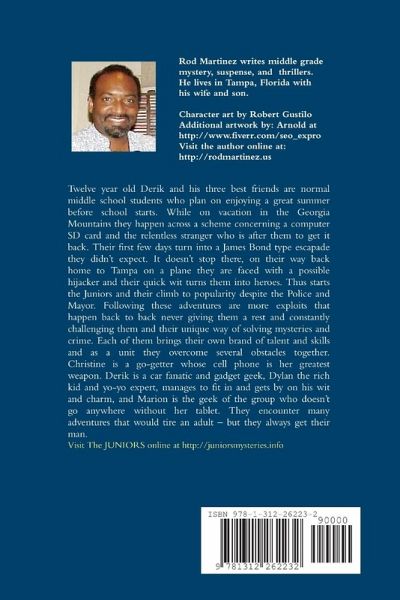 Rod Martinez writes middle grade mystery, suspense, and thrillers. He lives in Tampa, Florida with his wife and son.

Character art by Robert Gustilo
Additional artwork by: Arnold at http://www.fiverr.com/seo_expro
Visit the author online at: http://rodmartinez.us

Twelve year old Derik and his three best friends are normal middle school students who plan on enjoying a great summer before school starts. While on vacation in the Georgia Mountains they happen across a scheme concerning a computer SD card and the relentless stranger who is after them to get it back. Their first few days turn into a James Bond type escapade they didn't expect. It doesn't stop there, on their way back home to Tampa on a plane they are faced with a possible hijacker and their quick wit turns them into heroes. Thus starts the Juniors and their climb to popularity despite the Police and Mayor. Following these adventures are more exploits that happen back to back never giving them a rest and constantly challenging them and their unique way of solving mysteries and crime. Each of them brings their own brand of talent and skills and as a unit they overcome several obstacles together. Christine is a go-getter whose cell phone is her greatest weapon. Derik is a car fanatic and gadget geek, Dylan the rich kid and yo-yo expert, manages to fit in and gets by on his wit and charm, and Marion is the geek of the group who doesn't go anywhere without her tablet. They encounter many adventures that would tire an adult – but they always get their man.
Visit The JUNIORS online at http://juniorsmysteries.info

ISBN 978-1-312-26223-2
90000
9 781312 262232